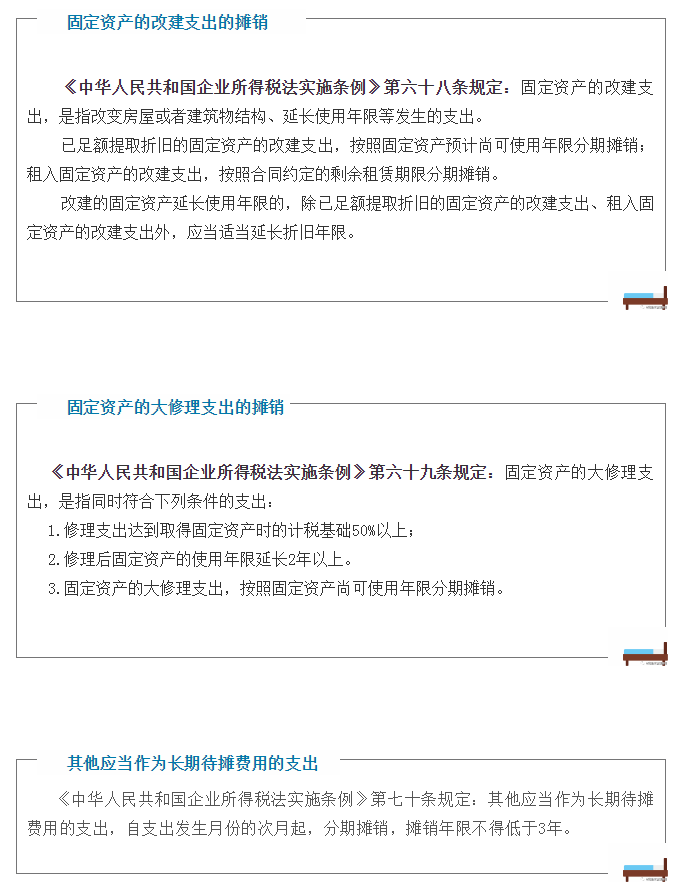 固定资产的改建支出的摊销

《中华人民共和国企业所得税法实施条例》第六十八条规定：固定资产的改建支出，是指改变房屋或者建筑物结构、延长使用年限等发生的支出。

已足额提取折旧的固定资产的改建支出，按照固定资产预计尚可使用年限分期摊销；租入固定资产的改建支出，按照合同约定的剩余租赁期限分期摊销。

改建的固定资产延长使用年限的，除已足额提取折旧的固定资产的改建支出、租入固定资产的改建支出外，应当适当延长折旧年限。

固定资产的大修理支出的摊销

《中华人民共和国企业所得税法实施条例》第六十九条规定：固定资产的大修理支出，是指同时符合下列条件的支出：

1.修理支出达到取得固定资产时的计税基础50%以上；

2.修理后固定资产的使用年限延长2年以上。

3.固定资产的大修理支出，按照固定资产尚可使用年限分期摊销。

其他应当作为长期待摊费用的支出

《中华人民共和国企业所得税法实施条例》第七十条规定：其他应当作为长期待摊费用的支出，自支出发生月份的次月起，分期摊销，摊销年限不得低于3年。